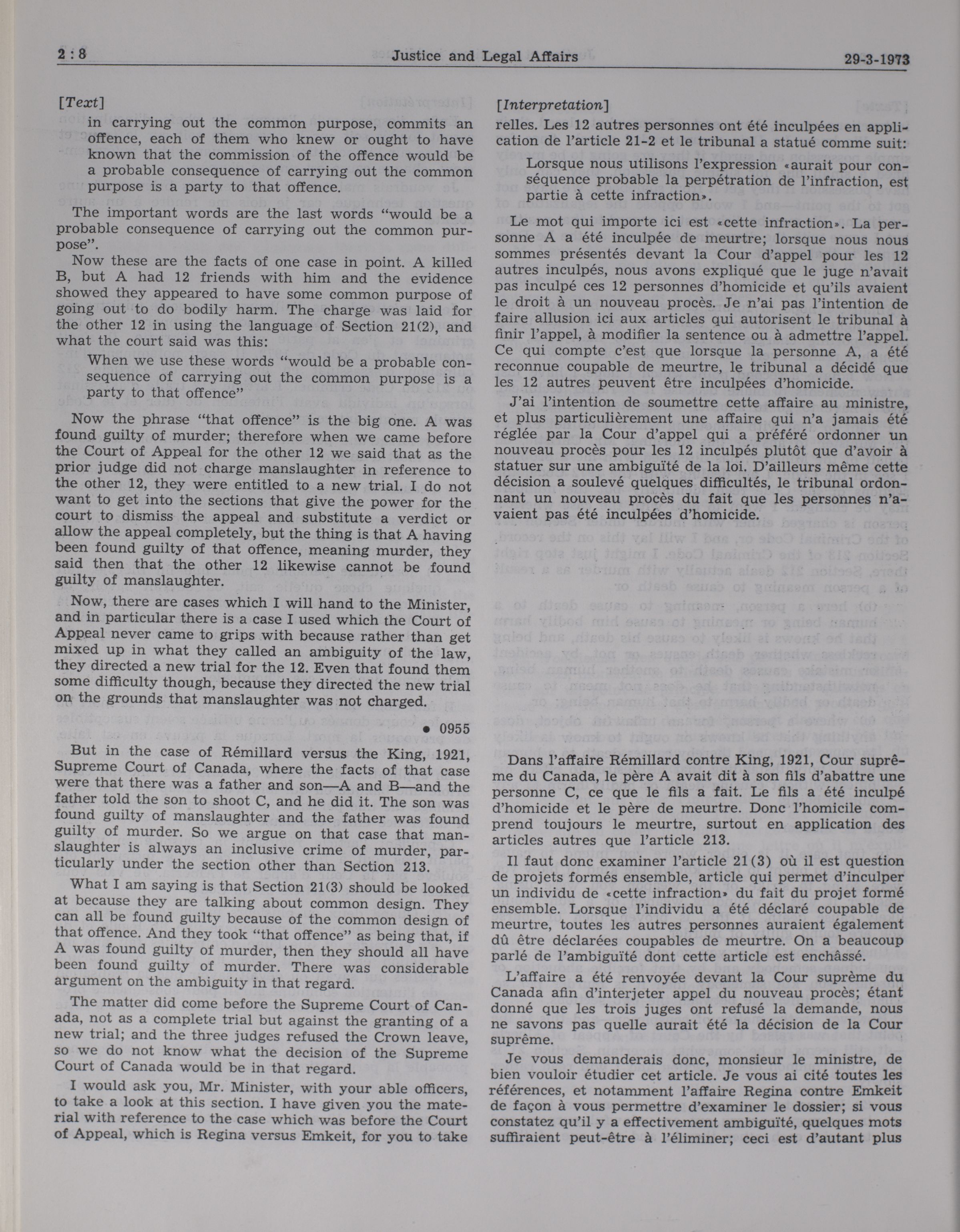 2 : 8 Justice and Legal Affairs 29-3-1973

[Text]

in carrying out the common purpose, commits an offence, each of them who knew or ought to have known that the commission of the offence would be a probable consequence of carrying out the common purpose is a party to that offence.

The important words are the last words "would be a probable consequence of carrying out the common purpose".

Now these are the facts of one case in point. A killed B, but A had 12 friends with him and the evidence showed they appeared to have some common purpose of going out to do bodily harm. The charge was laid for the other 12 in using the language of Section 21(2), and what the court said was this:

When we use these words "would be a probable consequence of carrying out the common purpose is a party to that offence"

Now the phrase "that offence" is the big one. A was found guilty of murder; therefore when we came before the Court of Appeal for the other 12 we said that as the prior judge did not charge manslaughter in reference to the other 12, they were entitled to a new trial. I do not want to get into the sections that give the power for the court to dismiss the appeal and substitute a verdict or allow the appeal completely, but the thing is that A having been found guilty of that offence, meaning murder, they said then that the other 12 likewise cannot be found guilty of manslaughter.

Now, there are cases which I will hand to the Minister, and in particular there is a case I used which the Court of Appeal never came to grips with because rather than get mixed up in what they called an ambiguity of the law, they directed a new trial for the 12. Even that found them some difficulty though, because they directed the new trial on the grounds that manslaughter was not charged.

• 0955

But in the case of Rémillard versus the King, 1921, Supreme Court of Canada, where the facts of that case were that there was a father and son—A and B—and the father told the son to shoot C, and he did it. The son was found guilty of manslaughter and the father was found guilty of murder. So we argue on that case that manslaughter is always an inclusive crime of murder, particularly under the section other than Section 213.

What I am saying is that Section 21(3) should be looked at because they are talking about common design. They can all be found guilty because of the common design of that offence. And they took "that offence" as being that, if A was found guilty of murder, then they should all have been found guilty of murder. There was considerable argument on the ambiguity in that regard.

The matter did come before the Supreme Court of Canada, not as a complete trial but against the granting of a new trial; and the three judges refused the Crown leave, so we do not know what the decision of the Supreme Court of Canada would be in that regard.

I would ask you, Mr. Minister, with your able officers, to take a look at this section. I have given you the material with reference to the case which was before the Court of Appeal, which is Regina versus Emkeit, for you to take

[Interpretation]

relles. Les 12 autres personnes ont été inculpées en application de l'article 21-2 et le tribunal a statué comme suit:

Lorsque nous utilisons l'expression «aurait pour conséquence probable la perpétration de l'infraction, est partie à cette infraction».

Le mot qui importe ici est «cette infraction». La personne A a été inculpée de meurtre; lorsque nous nous sommes présentés devant la Cour d'appel pour les 12 autres inculpés, nous avons expliqué que le juge n'avait pas inculpé ces 12 personnes d'homicide et qu'ils avaient le droit à un nouveau procès. Je n'ai pas l'intention de faire allusion ici aux articles qui autorisent le tribunal à finir l'appel, à modifier la sentence ou à admettre l'appel. Ce qui compte c'est que lorsque la personne A, a été reconnue coupable de meurtre, le tribunal a décidé que les 12 autres peuvent être inculpées d'homicide.

J'ai l'intention de soumettre cette affaire au ministre, et plus particulièrement une affaire qui n'a jamais été réglée par la Cour d'appel qui a préféré ordonner un nouveau procès pour les 12 inculpés plutôt que d'avoir à statuer sur une ambiguïté de la loi. D'ailleurs même cette décision a soulevé quelques difficultés, le tribunal ordonnant un nouveau procès du fait que les personnes n'avaient pas été inculpées d'homicide.

Dans l'affaire Rémillard contre King, 1921, Cour suprême du Canada, le père A avait dit à son fils d'abattre une personne C, ce que le fils a fait. Le fils a été inculpé d'homicide et le père de meurtre. Donc l'homicile comprend toujours le meurtre, surtout en application des articles autres que l'article 213.

Il faut donc examiner l'article 21(3) où il est question de projets formés ensemble, article qui permet d'inculper un individu de «cette infraction» du fait du projet formé ensemble. Lorsque l'individu a été déclaré coupable de meurtre, toutes les autres personnes auraient également dû être déclarées coupables de meurtre. On a beaucoup parlé de l'ambiguïté dont cette article est enchâssé.

L'affaire a été renvoyée devant la Cour suprême du Canada afin d'interjeter appel du nouveau procès; étant donné que les trois juges ont refusé la demande, nous ne savons pas quelle aurait été la décision de la Cour suprême.

Je vous demanderais donc, monsieur le ministre, de bien vouloir étudier cet article. Je vous ai cité toutes les références, et notamment l'affaire Regina contre Emkeit de façon à vous permettre d'examiner le dossier; si vous constatez qu'il y a effectivement ambiguïté, quelques mots suffiraient peut-être à l'éliminer; ceci est d'autant plus